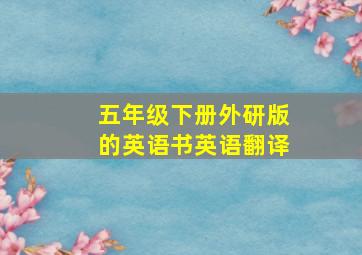 五年级下册外研版的英语书英语翻译